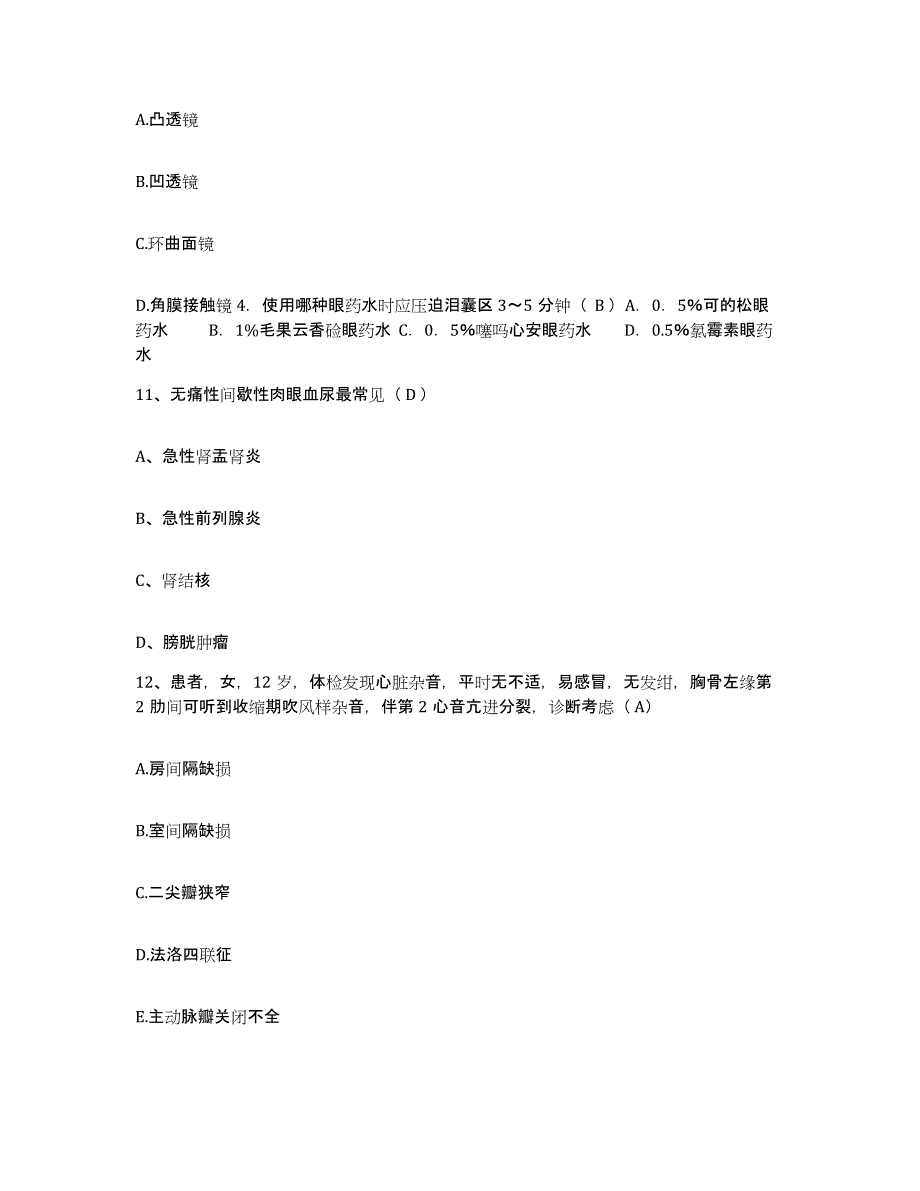 A.凸透镜

B.凹透镜

C.环曲面镜

D.角膜接触镜 4. 使用哪种眼药水时应压迫泪囊区 3～5 分钟（ B ）A. 0. 5%可的松眼药水 B. 1%毛果云香硷眼药水 C. 0. 5%噻吗心安眼药水 D. 0.5%氯霉素眼药水

11、无痛性间歇性肉眼血尿最常见（ D ）

A、急性肾盂肾炎

B、急性前列腺炎

C、肾结核

D、膀胱肿瘤

12、患者，女，12 岁，体检发现心脏杂音，平时无不适，易感冒，无发绀，胸骨左缘第 2 肋间可听到收缩期吹风样杂音，伴第 2 心音亢进分裂，诊断考虑（ A）

A.房间隔缺损

B.室间隔缺损

C.二尖瓣狭窄

D.法洛四联征

E.主动脉瓣关闭不全